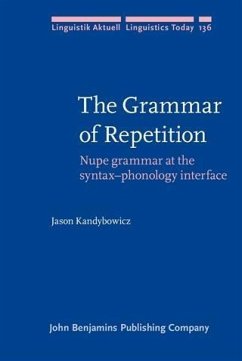 Linguistik Aktuell Linguistics Today 136

The Grammar of Repetition

Nupe grammar at the syntax–phonology interface

Jason Kandybowicz

John Benjamins Publishing Company